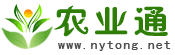 农业通
www.nytong.net